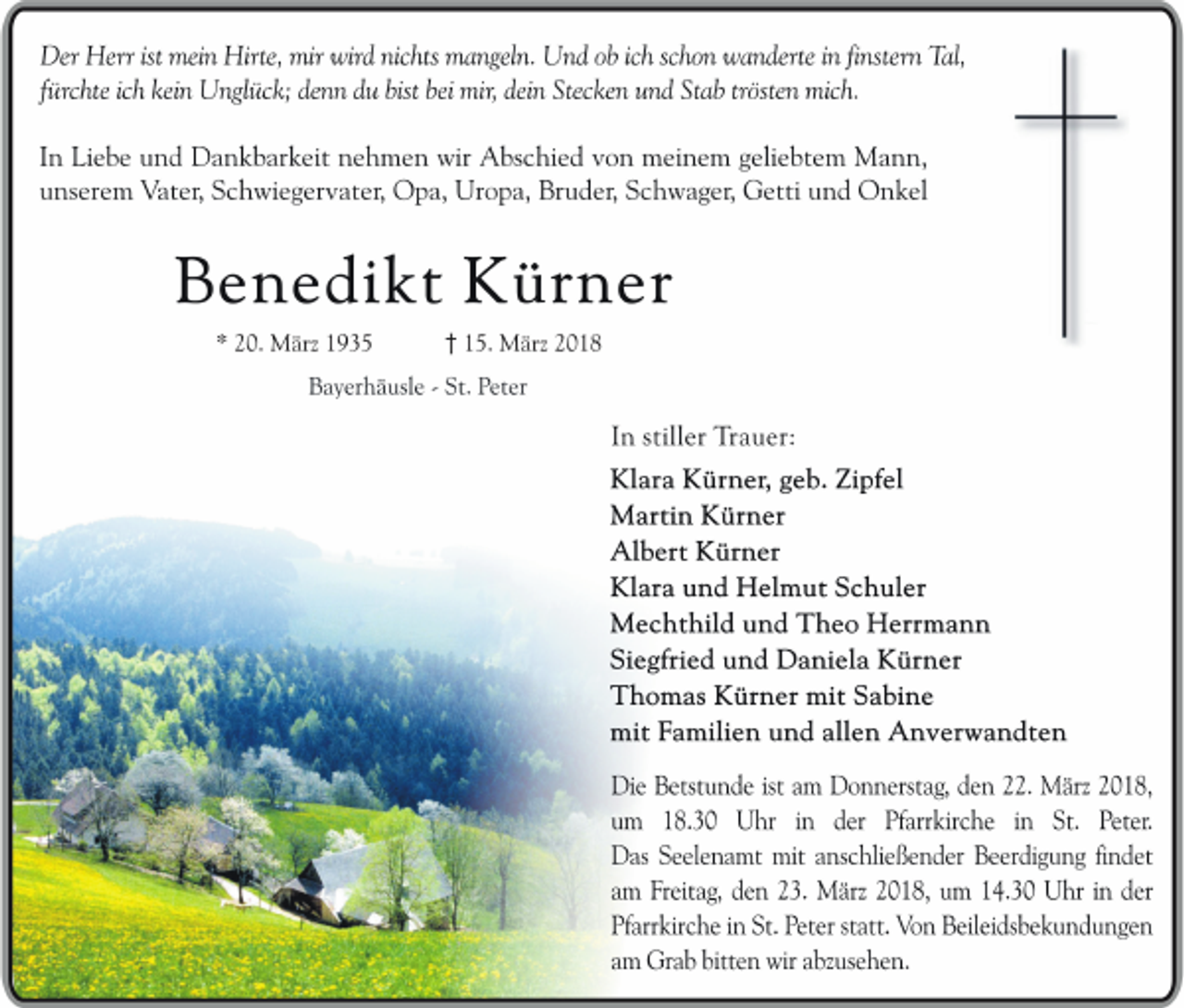 Der Herr ist mein Hirte, mir wird nichts mangeln. Und ob ich schon wanderte in finstern Tal, fürchte ich kein Unglück; denn du bist bei mir, dein Stecken und Stab trösten mich.

In Liebe und Dankbarkeit nehmen wir Abschied von meinem geliebtem Mann, unserem Vater, Schwiegervater, Opa, Uropa, Bruder, Schwager, Getti und Onkel

Benedikt Kürner

* 20. März 1935 † 15. März 2018

Bayerhäusle - St. Peter

In stiller Trauer:

Klara Kürner, geb. Zipfel
Martin Kürner
Albert Kürner
Klara und Helmut Schuler
Mechthild und Theo Herrmann
Siegfried und Daniela Kürner
Thomas Kürner mit Sabine
mit Familien und allen Anverwandten

Die Betstunde ist am Donnerstag, den 22. März 2018, um 18.30 Uhr in der Pfarrkirche in St. Peter. Das Seelenamt mit anschließender Beerdigung findet am Freitag, den 23. März 2018, um 14.30 Uhr in der Pfarrkirche in St. Peter statt. Von Beileidsbekundungen am Grab bitten wir abzusehen.